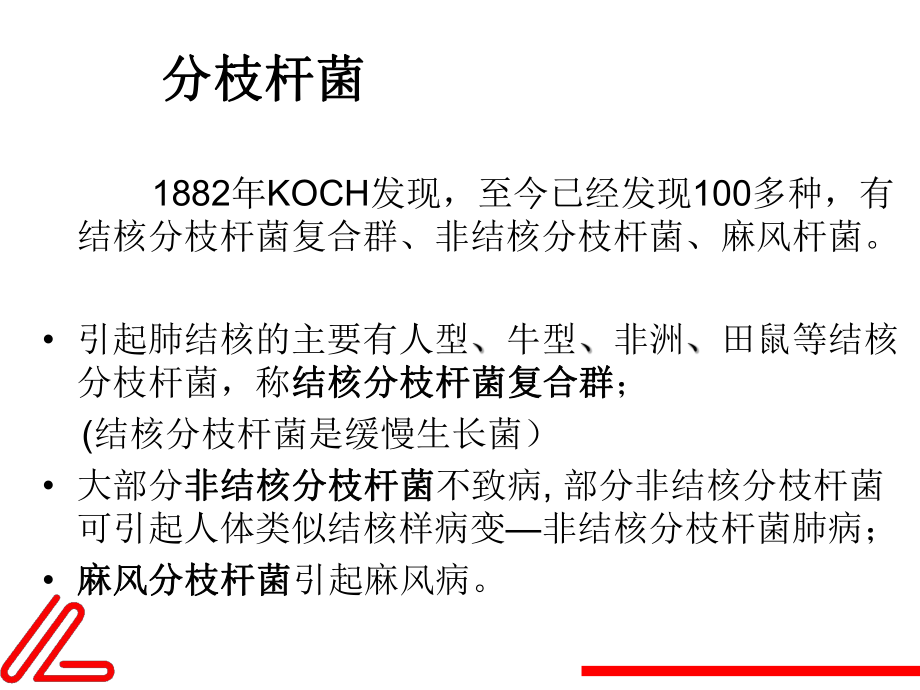 分枝杆菌

1882年KOCH发现，至今已经发现100多种，有结核分枝杆菌复合群、非结核分枝杆菌、麻风杆菌。

• 引起肺结核的主要有人型、牛型、非洲、田鼠等结核分枝杆菌，称结核分枝杆菌复合群；

(结核分枝杆菌是缓慢生长菌）

• 大部分非结核分枝杆菌不致病, 部分非结核分枝杆菌可引起人体类似结核样病变—非结核分枝杆菌肺病；

• 麻风分枝杆菌引起麻风病。